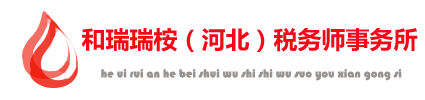 和瑞瑞桉（河北）税务师事务所

he ui rui an he bei shui wu shi shi wu suo you xian gong si